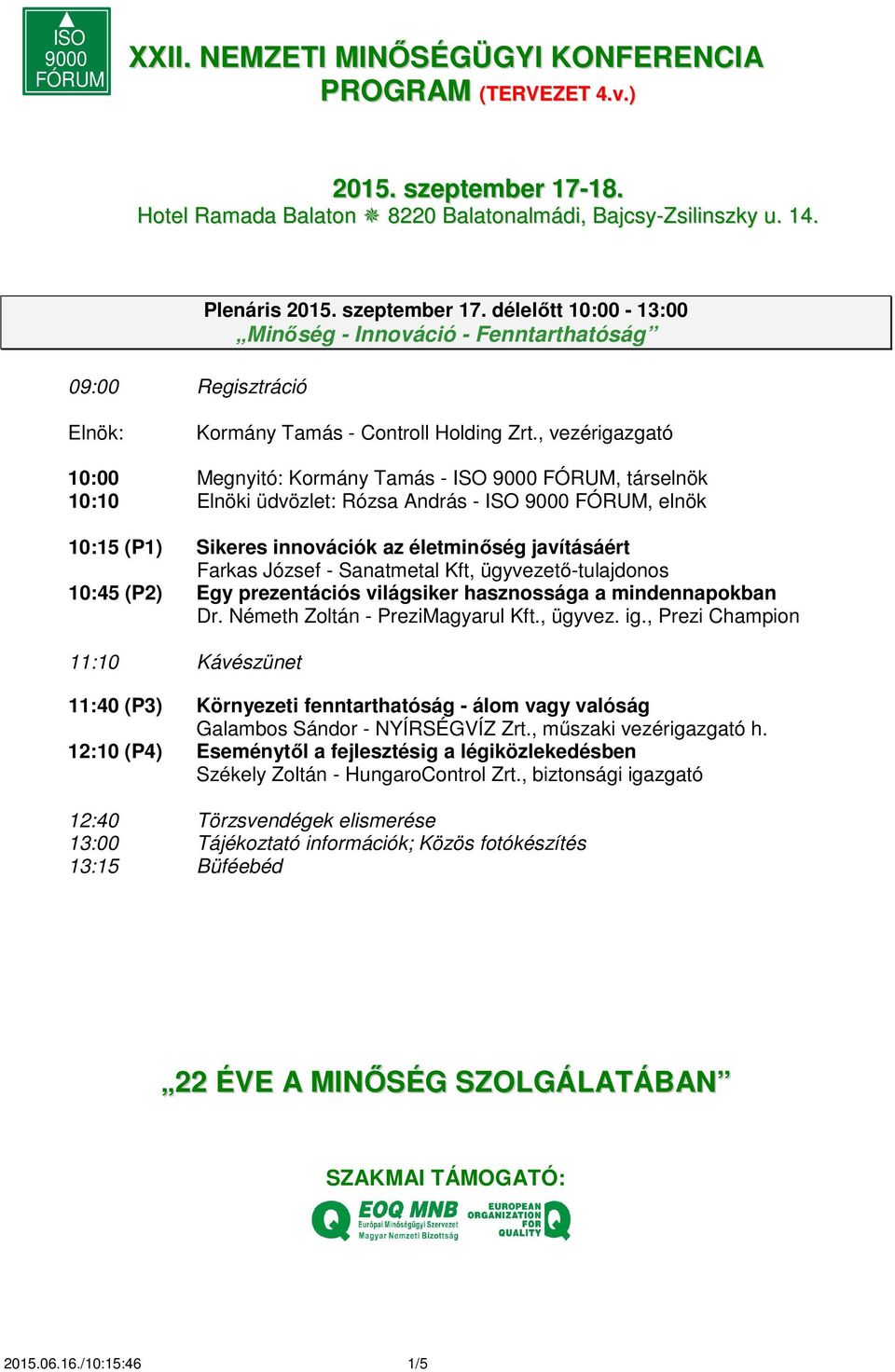 ISO 9000 FÓRUM

XXII. NEMZETI MINŐSÉGÜGYI KONFERENCIA
PROGRAM (TERVEZET 4.v.)

2015. szeptember 17-18.
Hotel Ramada Balaton ❋ 8220 Balatonalmádi, Bajcsy-Zsilinszky u. 14.

Plenáris 2015. szeptember 17. délelőtt 10:00 - 13:00
„Minőség - Innováció - Fenntarthatóság”

09:00 Regisztráció

Elnök: Kormány Tamás - Controll Holding Zrt., vezérigazgató

10:00 Megnyitó: Kormány Tamás - ISO 9000 FÓRUM, társelnök
10:10 Elnöki üdvözlet: Rózsa András - ISO 9000 FÓRUM, elnök

10:15 (P1) Sikeres innovációk az életminőség javításáért
Farkas József - Sanatmetal Kft, ügyvezető-tulajdonos
10:45 (P2) Egy prezentációs világsiker hasznossága a mindennapokban
Dr. Németh Zoltán - PreziMagyarul Kft., ügyvez. ig., Prezi Champion

11:10 Kávészünet

11:40 (P3) Környezeti fenntarthatóság - álom vagy valóság
Galambos Sándor - NYÍRSÉGVÍZ Zrt., műszaki vezérigazgató h.
12:10 (P4) Eseménytől a fejlesztésig a légiközlekedésben
Székely Zoltán - HungaroControl Zrt., biztonsági igazgató

12:40 Törzsvendégek elismerése
13:00 Tájékoztató információk; Közös fotókészítés
13:15 Büféebéd

„22 ÉVE A MINŐSÉG SZOLGÁLATÁBAN”

SZAKMAI TÁMOGATÓ:

EOQ MNB Európai Minőségügyi Szervezet Magyar Nemzeti Bizottság
EUROPEAN ORGANIZATION FOR QUALITY

2015.06.16./10:15:46 1/5